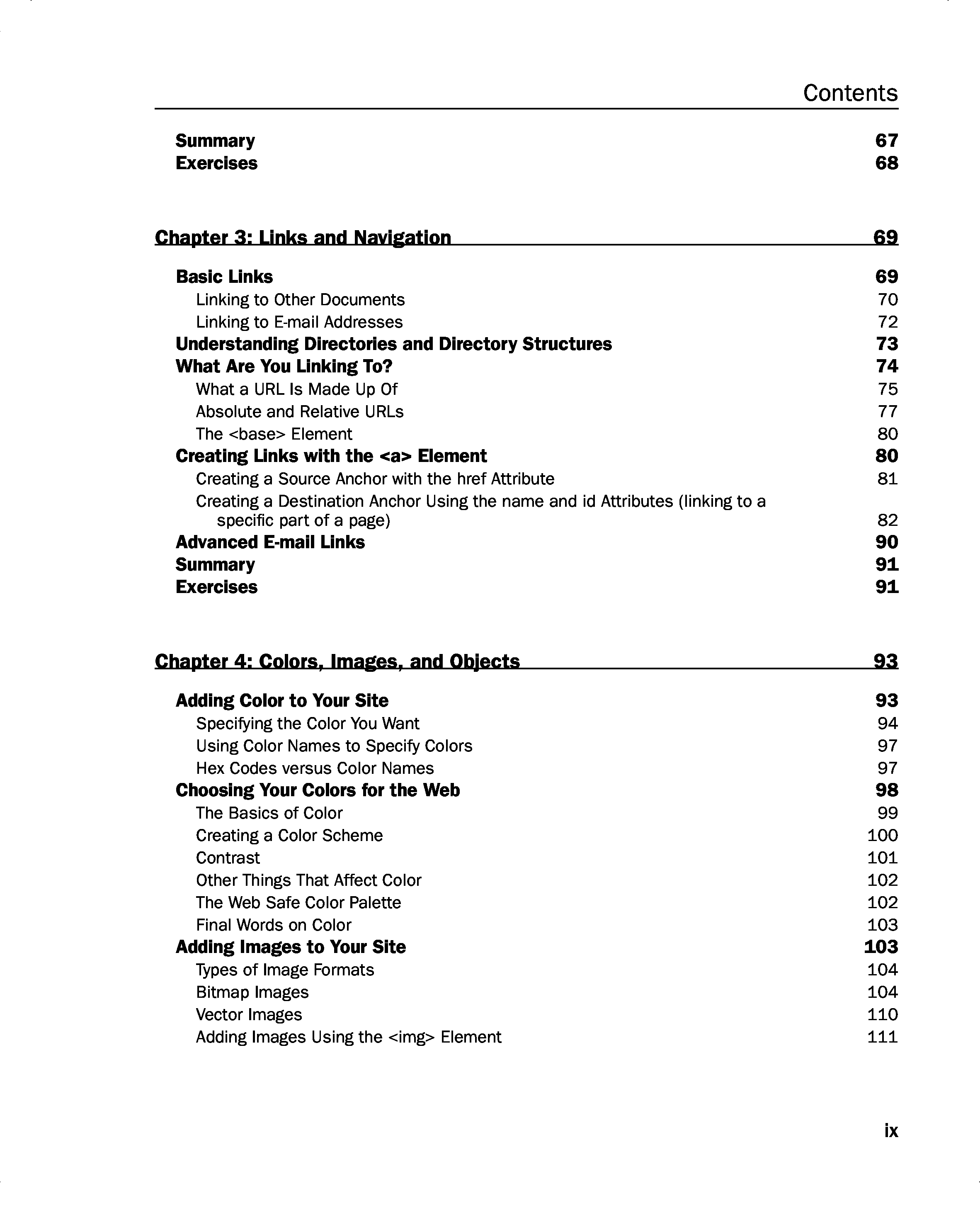 Contents

Summary 67
Exercises 68

Chapter 3: Links and Navigation 69

Basic Links 69
Linking to Other Documents 70
Linking to E-mail Addresses 72
Understanding Directories and Directory Structures 73
What Are You Linking To? 74
What a URL Is Made Up Of 75
Absolute and Relative URLs 77
The <base> Element 80
Creating Links with the <a> Element 80
Creating a Source Anchor with the href Attribute 81
Creating a Destination Anchor Using the name and id Attributes (linking to a specific part of a page) 82
Advanced E-mail Links 90
Summary 91
Exercises 91

Chapter 4: Colors, Images, and Objects 93

Adding Color to Your Site 93
Specifying the Color You Want 94
Using Color Names to Specify Colors 97
Hex Codes versus Color Names 97
Choosing Your Colors for the Web 98
The Basics of Color 99
Creating a Color Scheme 100
Contrast 101
Other Things That Affect Color 102
The Web Safe Color Palette 102
Final Words on Color 103
Adding Images to Your Site 103
Types of Image Formats 104
Bitmap Images 104
Vector Images 110
Adding Images Using the <img> Element 111

ix